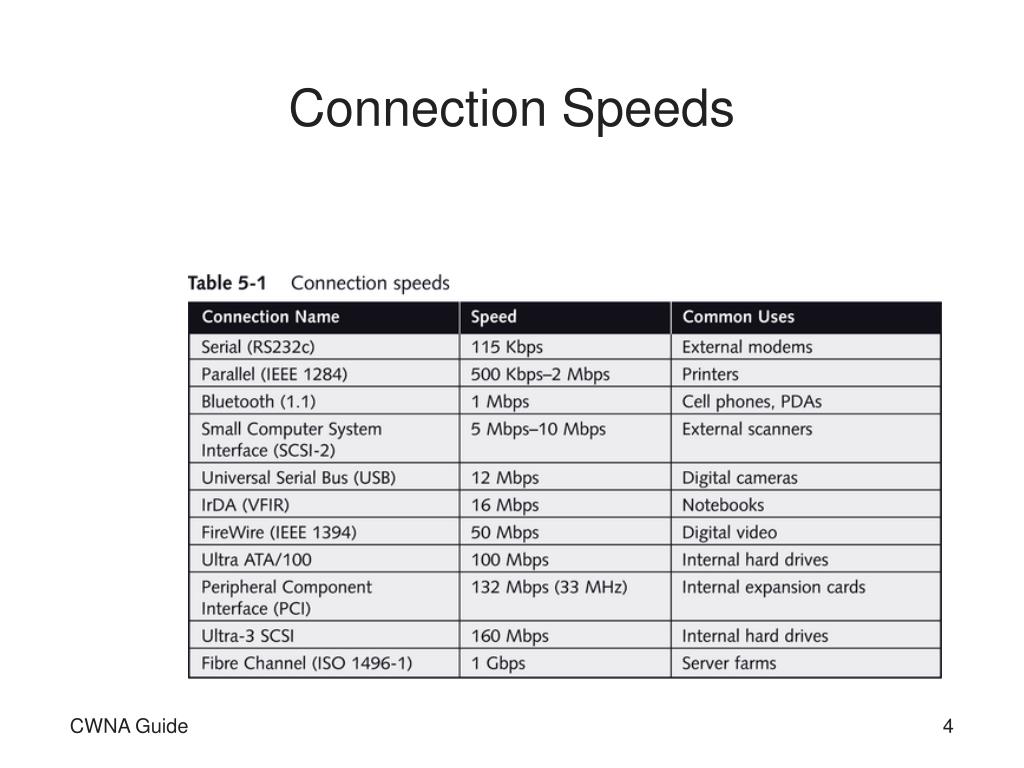 Connection Speeds

Table 5-1 Connection speeds

| Connection Name | Speed | Common Uses |
|---|---|---|
| Serial (RS232c) | 115 Kbps | External modems |
| Parallel (IEEE 1284) | 500 Kbps–2 Mbps | Printers |
| Bluetooth (1.1) | 1 Mbps | Cell phones, PDAs |
| Small Computer System Interface (SCSI-2) | 5 Mbps–10 Mbps | External scanners |
| Universal Serial Bus (USB) | 12 Mbps | Digital cameras |
| IrDA (VFIR) | 16 Mbps | Notebooks |
| FireWire (IEEE 1394) | 50 Mbps | Digital video |
| Ultra ATA/100 | 100 Mbps | Internal hard drives |
| Peripheral Component Interface (PCI) | 132 Mbps (33 MHz) | Internal expansion cards |
| Ultra-3 SCSI | 160 Mbps | Internal hard drives |
| Fibre Channel (ISO 1496-1) | 1 Gbps | Server farms |

CWNA Guide

4